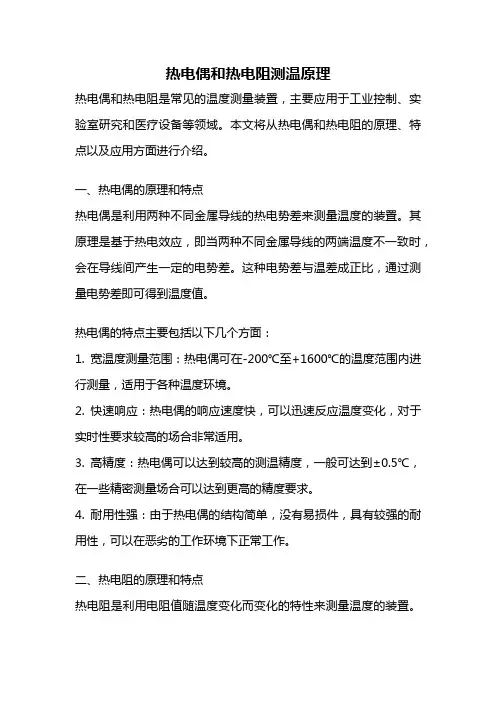 热电偶和热电阻测温原理

热电偶和热电阻是常见的温度测量装置，主要应用于工业控制、实验室研究和医疗设备等领域。本文将从热电偶和热电阻的原理、特点以及应用方面进行介绍。

一、热电偶的原理和特点

热电偶是利用两种不同金属导线的热电势差来测量温度的装置。其原理是基于热电效应，即当两种不同金属导线的两端温度不一致时，会在导线间产生一定的电势差。这种电势差与温差成正比，通过测量电势差即可得到温度值。

热电偶的特点主要包括以下几个方面：

1. 宽温度测量范围：热电偶可在-200℃至+1600℃的温度范围内进行测量，适用于各种温度环境。

2. 快速响应：热电偶的响应速度快，可以迅速反应温度变化，对于实时性要求较高的场合非常适用。

3. 高精度：热电偶可以达到较高的测温精度，一般可达到±0.5℃，在一些精密测量场合可以达到更高的精度要求。

4. 耐用性强：由于热电偶的结构简单，没有易损件，具有较强的耐用性，可以在恶劣的工作环境下正常工作。

二、热电阻的原理和特点

热电阻是利用电阻值随温度变化而变化的特性来测量温度的装置。